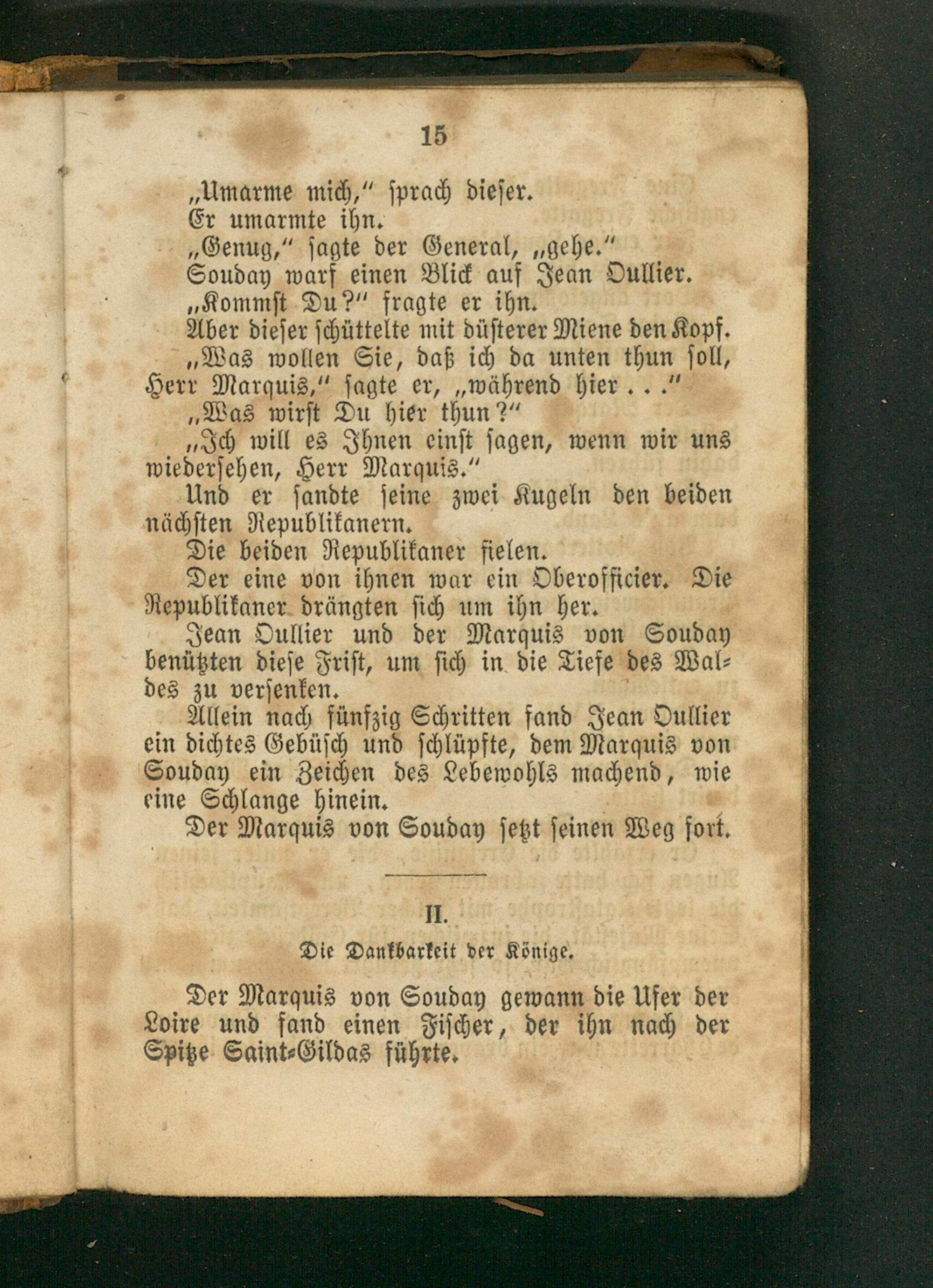 15

„Umarme mich," sprach dieser.

Er umarmte ihn.

„Genug," sagte der General, „gehe."

Souday warf einen Blick auf Jean Oullier.

„Kommst Du?" fragte er ihn.

Aber dieser schüttelte mit düsterer Miene den Kopf.

„Was wollen Sie, daß ich da unten thun soll, Herr Marquis," sagte er, „während hier . . ."

„Was wirst Du hier thun?"

„Ich will es Ihnen einst sagen, wenn wir uns wiedersehen, Herr Marquis."

Und er sandte seine zwei Kugeln den beiden nächsten Republikanern.

Die beiden Republikaner fielen.

Der eine von ihnen war ein Oberofficier. Die Republikaner drängten sich um ihn her.

Jean Oullier und der Marquis von Souday benützten diese Frist, um sich in die Tiefe des Waldes zu versenken.

Allein nach fünfzig Schritten fand Jean Oullier ein dichtes Gebüsch und schlüpfte, dem Marquis von Souday ein Zeichen des Lebewohls machend, wie eine Schlange hinein.

Der Marquis von Souday setzt seinen Weg fort.

II.

Die Dankbarkeit der Könige.

Der Marquis von Souday gewann die Ufer der Loire und fand einen Fischer, der ihn nach der Spitze Saint-Gildas führte.